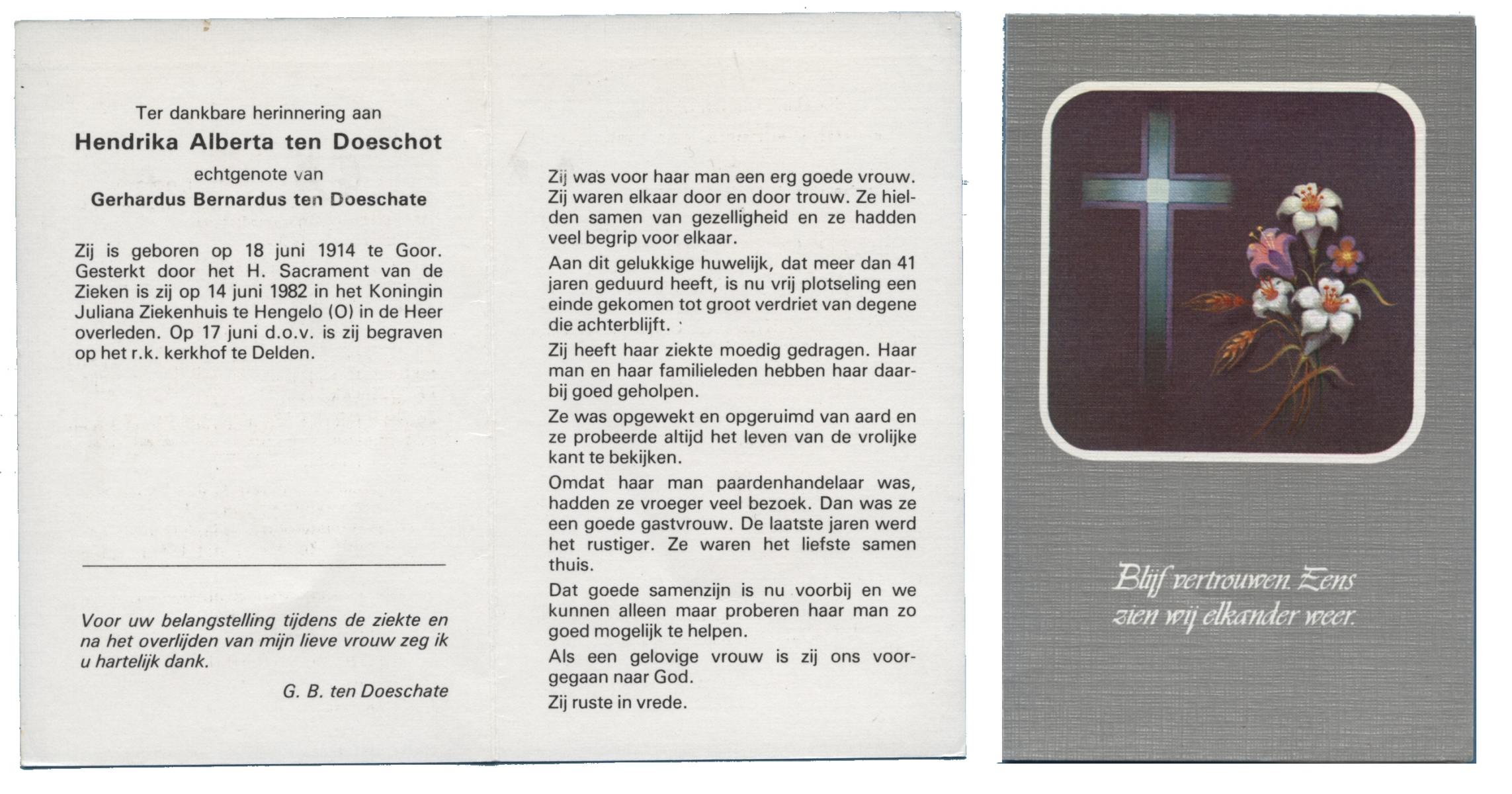 Ter dankbare herinnering aan

Hendrika Alberta ten Doeschot

echtgenote van

Gerhardus Bernardus ten Doeschate

Zij is geboren op 18 juni 1914 te Goor. Gesterkt door het H. Sacrament van de Zieken is zij op 14 juni 1982 in het Koningin Juliana Ziekenhuis te Hengelo (O) in de Heer overleden. Op 17 juni d.o.v. is zij begraven op het r.k. kerkhof te Delden.

Voor uw belangstelling tijdens de ziekte en na het overlijden van mijn lieve vrouw zeg ik u hartelijk dank.

G. B. ten Doeschate

Zij was voor haar man een erg goede vrouw. Zij waren elkaar door en door trouw. Ze hielden samen van gezelligheid en ze hadden veel begrip voor elkaar.

Aan dit gelukkige huwelijk, dat meer dan 41 jaren geduurd heeft, is nu vrij plotseling een einde gekomen tot groot verdriet van degene die achterblijft.

Zij heeft haar ziekte moedig gedragen. Haar man en haar familieleden hebben haar daarbij goed geholpen.

Ze was opgewekt en opgeruimd van aard en ze probeerde altijd het leven van de vrolijke kant te bekijken.

Omdat haar man paardenhandelaar was, hadden ze vroeger veel bezoek. Dan was ze een goede gastvrouw. De laatste jaren werd het rustiger. Ze waren het liefste samen thuis.

Dat goede samenzijn is nu voorbij en we kunnen alleen maar proberen haar man zo goed mogelijk te helpen.

Als een gelovige vrouw is zij ons voorgegaan naar God.

Zij ruste in vrede.

Blijf vertrouwen. Eens zien wij elkander weer.